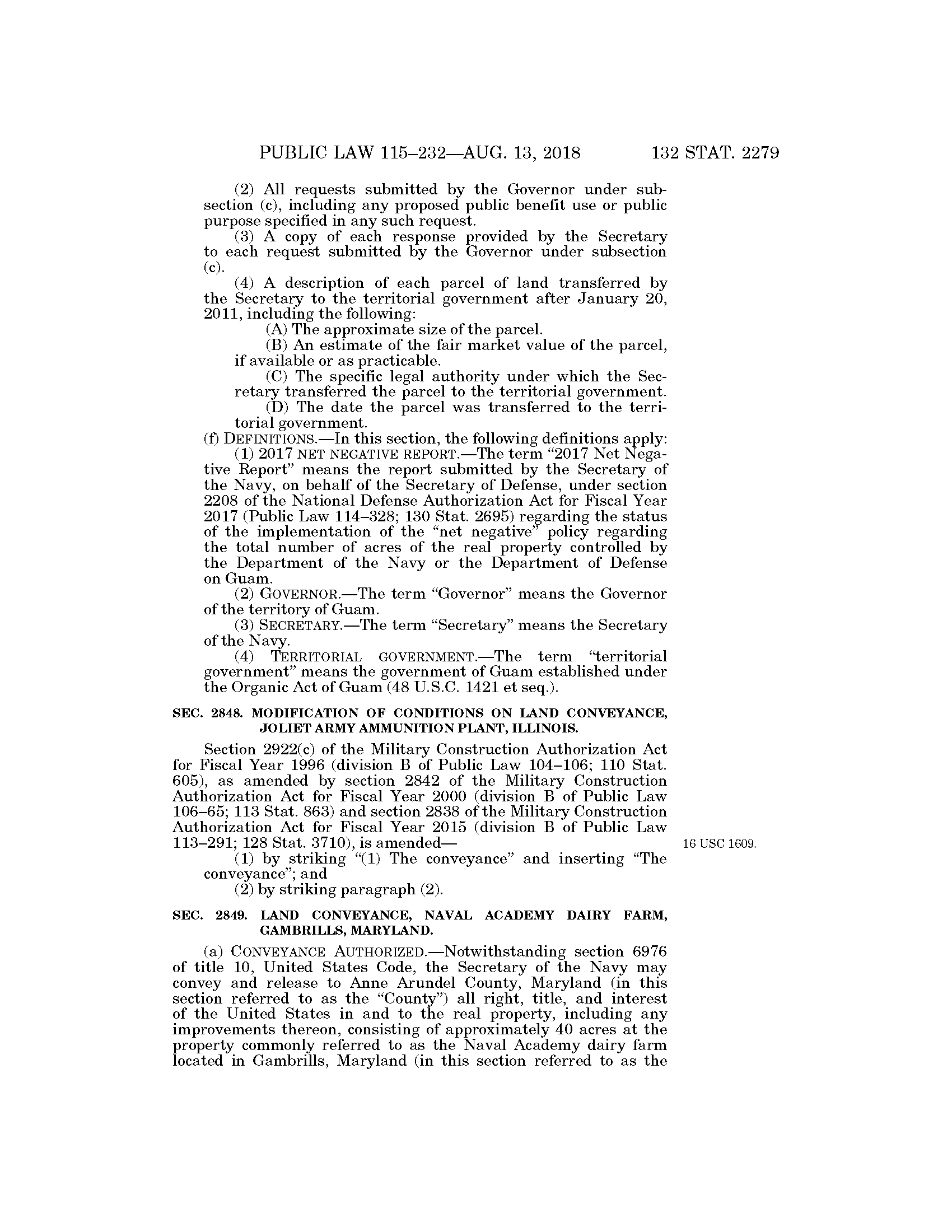 PUBLIC LAW 115–232—AUG. 13, 2018 132 STAT. 2279

(2) All requests submitted by the Governor under subsection (c), including any proposed public benefit use or public purpose specified in any such request.

(3) A copy of each response provided by the Secretary to each request submitted by the Governor under subsection (c).

(4) A description of each parcel of land transferred by the Secretary to the territorial government after January 20, 2011, including the following:

(A) The approximate size of the parcel.

(B) An estimate of the fair market value of the parcel, if available or as practicable.

(C) The specific legal authority under which the Secretary transferred the parcel to the territorial government.

(D) The date the parcel was transferred to the territorial government.

(f) DEFINITIONS.—In this section, the following definitions apply:

(1) 2017 NET NEGATIVE REPORT.—The term "2017 Net Negative Report" means the report submitted by the Secretary of the Navy, on behalf of the Secretary of Defense, under section 2208 of the National Defense Authorization Act for Fiscal Year 2017 (Public Law 114–328; 130 Stat. 2695) regarding the status of the implementation of the "net negative" policy regarding the total number of acres of the real property controlled by the Department of the Navy or the Department of Defense on Guam.

(2) GOVERNOR.—The term "Governor" means the Governor of the territory of Guam.

(3) SECRETARY.—The term "Secretary" means the Secretary of the Navy.

(4) TERRITORIAL GOVERNMENT.—The term "territorial government" means the government of Guam established under the Organic Act of Guam (48 U.S.C. 1421 et seq.).

SEC. 2848. MODIFICATION OF CONDITIONS ON LAND CONVEYANCE, JOLIET ARMY AMMUNITION PLANT, ILLINOIS.

Section 2922(c) of the Military Construction Authorization Act for Fiscal Year 1996 (division B of Public Law 104–106; 110 Stat. 605), as amended by section 2842 of the Military Construction Authorization Act for Fiscal Year 2000 (division B of Public Law 106–65; 113 Stat. 863) and section 2838 of the Military Construction Authorization Act for Fiscal Year 2015 (division B of Public Law 113–291; 128 Stat. 3710), is amended—

16 USC 1609.

(1) by striking "(1) The conveyance" and inserting "The conveyance"; and

(2) by striking paragraph (2).

SEC. 2849. LAND CONVEYANCE, NAVAL ACADEMY DAIRY FARM, GAMBRILLS, MARYLAND.

(a) CONVEYANCE AUTHORIZED.—Notwithstanding section 6976 of title 10, United States Code, the Secretary of the Navy may convey and release to Anne Arundel County, Maryland (in this section referred to as the "County") all right, title, and interest of the United States in and to the real property, including any improvements thereon, consisting of approximately 40 acres at the property commonly referred to as the Naval Academy dairy farm located in Gambrills, Maryland (in this section referred to as the